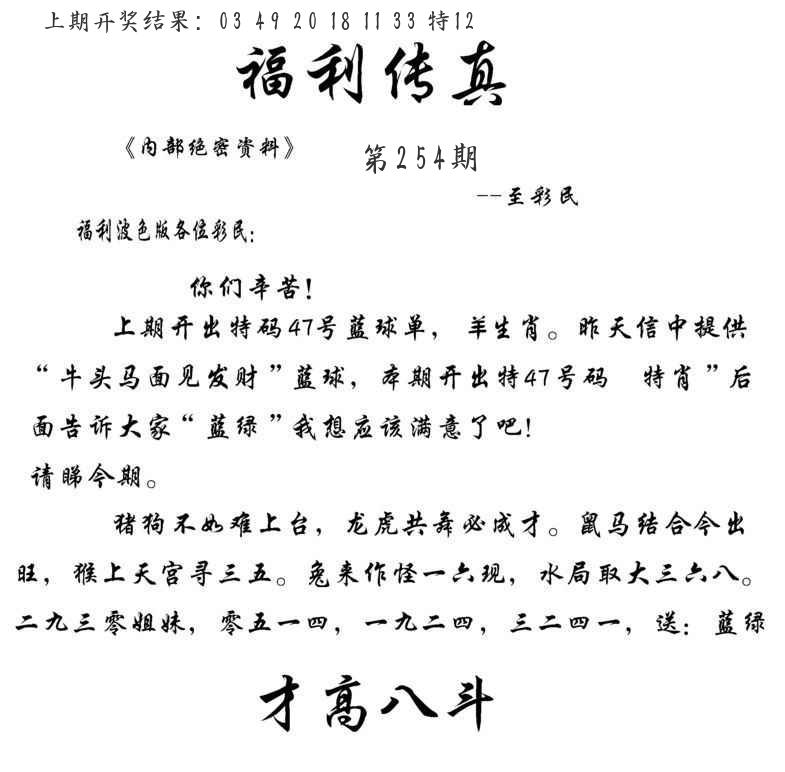 上期开奖结果：03 49 20 18 11 33 特12

福利传真

《内部绝密资料》

第254期

--至彩民

福利波色版各位彩民：

你们辛苦！

上期开出特码47号蓝球单，羊生肖。昨天信中提供“牛头马面见发财”蓝球，本期开出特47号码 特肖”后面告诉大家“蓝绿”我想应该满意了吧！

请睇今期。

猪狗不如难上台，龙虎共舞必成才。鼠马结合今出旺，猴上天宫寻三五。兔来作怪一六现，水局取大三六八。二九三零姐妹，零五一四，一九二四，三二四一，送：蓝绿

才高八斗